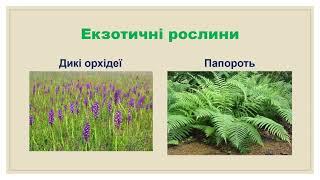 Екзотичні рослини

Дикі орхідеї

Папороть